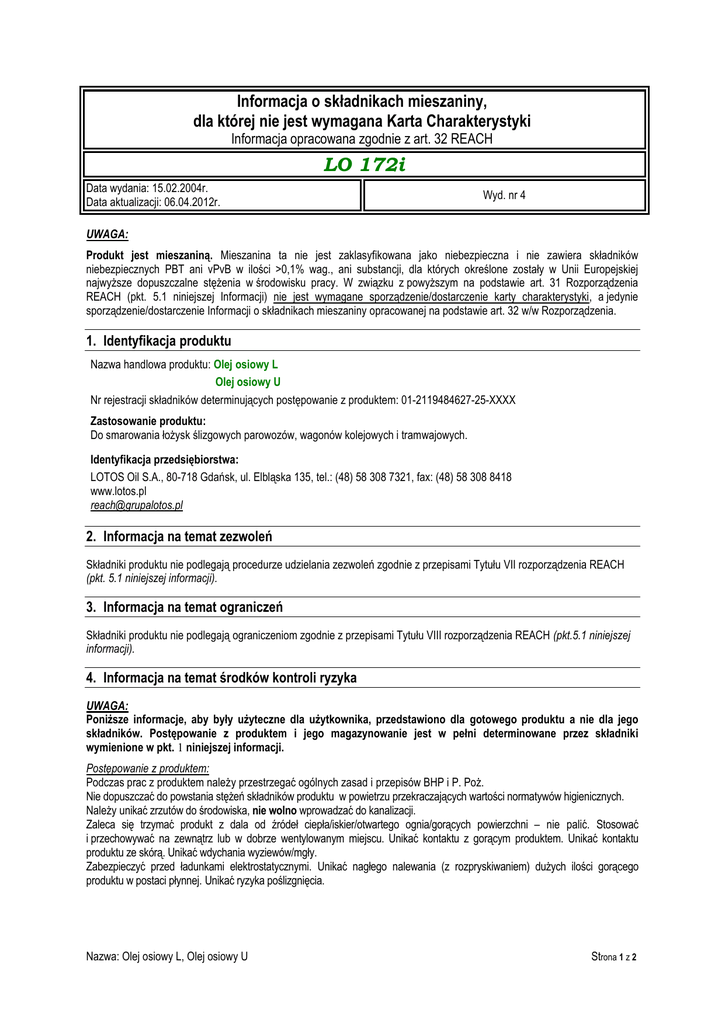 Informacja o składnikach mieszaniny,
dla której nie jest wymagana Karta Charakterystyki
Informacja opracowana zgodnie z art. 32 REACH

LO 172i

Data wydania: 15.02.2004r.
Data aktualizacji: 06.04.2012r.

Wyd. nr 4

UWAGA:

Produkt jest mieszaniną. Mieszanina ta nie jest zaklasyfikowana jako niebezpieczna i nie zawiera składników niebezpiecznych PBT ani vPvB w ilości >0,1% wag., ani substancji, dla których określone zostały w Unii Europejskiej najwyższe dopuszczalne stężenia w środowisku pracy. W związku z powyższym na podstawie art. 31 Rozporządzenia REACH (pkt. 5.1 niniejszej Informacji) nie jest wymagane sporządzenie/dostarczenie karty charakterystyki, a jedynie sporządzenie/dostarczenie Informacji o składnikach mieszaniny opracowanej na podstawie art. 32 w/w Rozporządzenia.

1. Identyfikacja produktu

Nazwa handlowa produktu: Olej osiowy L
Olej osiowy U

Nr rejestracji składników determinujących postępowanie z produktem: 01-2119484627-25-XXXX

Zastosowanie produktu:
Do smarowania łożysk ślizgowych parowozów, wagonów kolejowych i tramwajowych.

Identyfikacja przedsiębiorstwa:
LOTOS Oil S.A., 80-718 Gdańsk, ul. Elbląska 135, tel.: (48) 58 308 7321, fax: (48) 58 308 8418
www.lotos.pl
reach@grupalotos.pl

2. Informacja na temat zezwoleń

Składniki produktu nie podlegają procedurze udzielania zezwoleń zgodnie z przepisami Tytułu VII rozporządzenia REACH (pkt. 5.1 niniejszej informacji).

3. Informacja na temat ograniczeń

Składniki produktu nie podlegają ograniczeniom zgodnie z przepisami Tytułu VIII rozporządzenia REACH (pkt.5.1 niniejszej informacji).

4. Informacja na temat środków kontroli ryzyka

UWAGA:
Poniższe informacje, aby były użyteczne dla użytkownika, przedstawiono dla gotowego produktu a nie dla jego składników. Postępowanie z produktem i jego magazynowanie jest w pełni determinowane przez składniki wymienione w pkt. 1 niniejszej informacji.

Postępowanie z produktem:
Podczas prac z produktem należy przestrzegać ogólnych zasad i przepisów BHP i P. Poż.
Nie dopuszczać do powstania stężeń składników produktu w powietrzu przekraczających wartości normatywów higienicznych.
Należy unikać zrzutów do środowiska, nie wolno wprowadzać do kanalizacji.
Zaleca się trzymać produkt z dala od źródeł ciepła/iskier/otwartego ognia/gorących powierzchni – nie palić. Stosować i przechowywać na zewnątrz lub w dobrze wentylowanym miejscu. Unikać kontaktu z gorącym produktem. Unikać kontaktu produktu ze skórą. Unikać wdychania wyziewów/mgły.
Zabezpieczyć przed ładunkami elektrostatycznymi. Unikać nagłego nalewania (z rozpryskiwaniem) dużych ilości gorącego produktu w postaci płynnej. Unikać ryzyka poślizgnięcia.

Nazwa: Olej osiowy L, Olej osiowy U

Strona 1 z 2